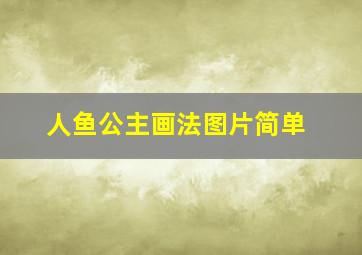 人鱼公主画法图片简单